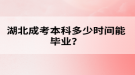 湖北成考本科多少时间能毕业?